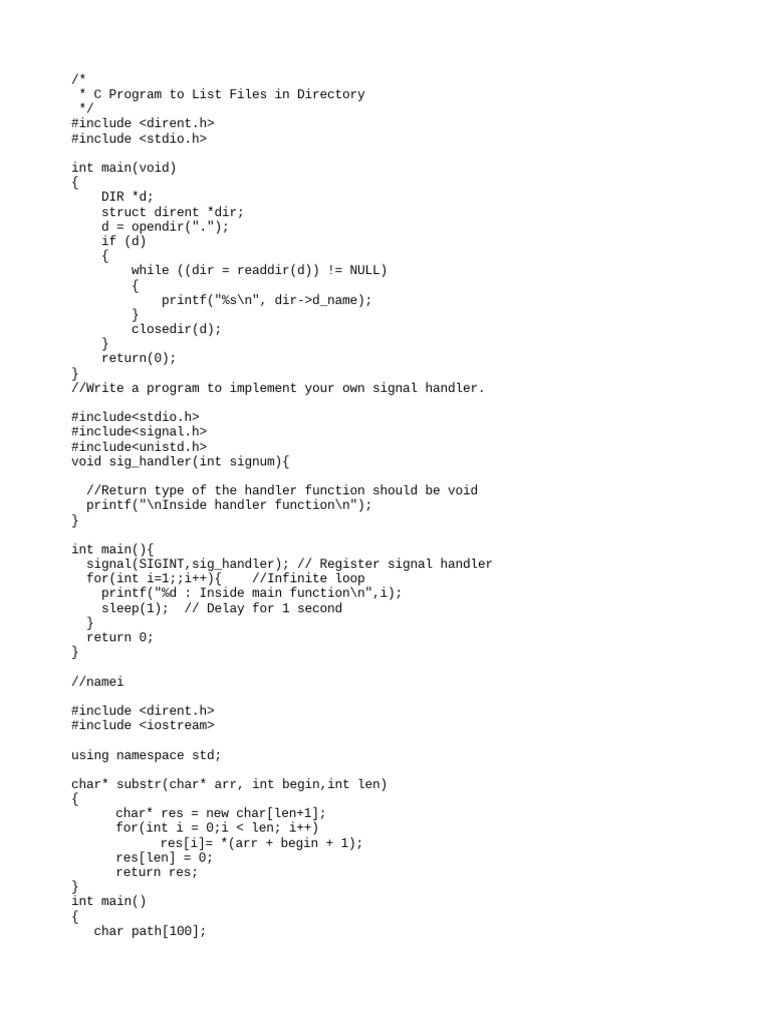 /*
 * C Program to List Files in Directory
 */
#include <dirent.h>
#include <stdio.h>

int main(void)
{
    DIR *d;
    struct dirent *dir;
    d = opendir(".");
    if (d)
    {
        while ((dir = readdir(d)) != NULL)
        {
            printf("%s\n", dir->d_name);
        }
        closedir(d);
    }
    return(0);
}
//Write a program to implement your own signal handler.

#include<stdio.h>
#include<signal.h>
#include<unistd.h>
void sig_handler(int signum){

  //Return type of the handler function should be void
  printf("\nInside handler function\n");
}

int main(){
  signal(SIGINT,sig_handler); // Register signal handler
  for(int i=1;;i++){    //Infinite loop
    printf("%d : Inside main function\n",i);
    sleep(1);  // Delay for 1 second
  }
  return 0;
}

//namei

#include <dirent.h>
#include <iostream>

using namespace std;

char* substr(char* arr, int begin,int len)
{
      char* res = new char[len+1];
      for(int i = 0;i < len; i++)
            res[i]= *(arr + begin + 1);
      res[len] = 0;
      return res;
}
int main()
{
   char path[100];